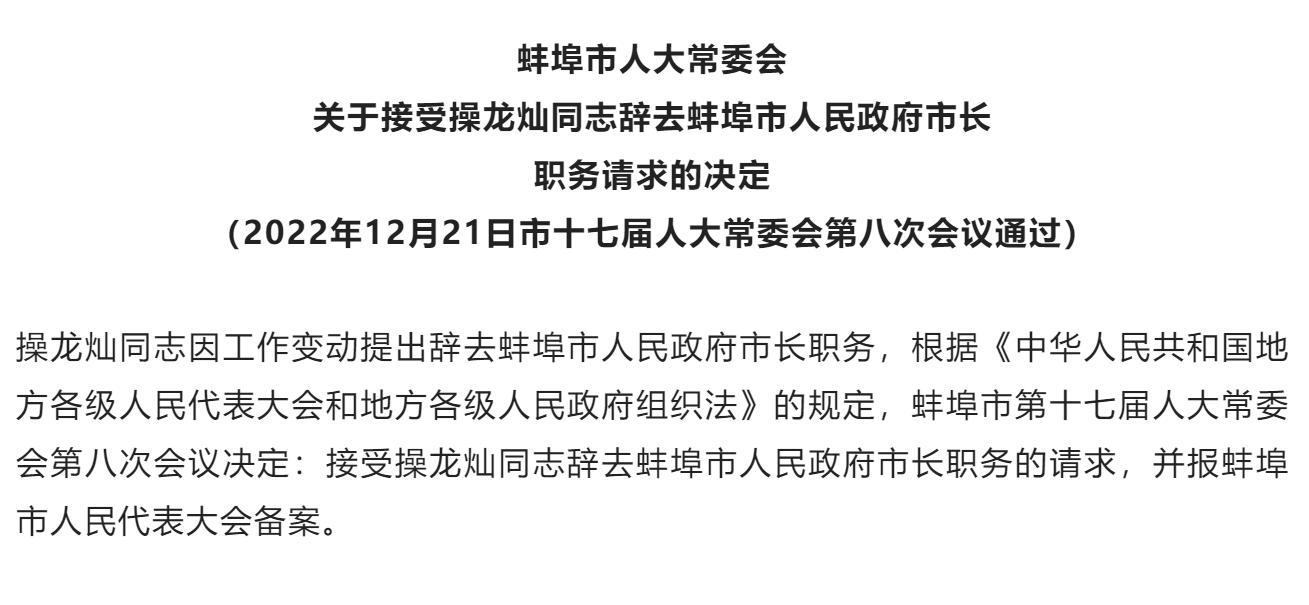 蚌埠市人大常委会
关于接受操龙灿同志辞去蚌埠市人民政府市长
职务请求的决定
（2022年12月21日市十七届人大常委会第八次会议通过）

操龙灿同志因工作变动提出辞去蚌埠市人民政府市长职务，根据《中华人民共和国地方各级人民代表大会和地方各级人民政府组织法》的规定，蚌埠市第十七届人大常委会第八次会议决定：接受操龙灿同志辞去蚌埠市人民政府市长职务的请求，并报蚌埠市人民代表大会备案。